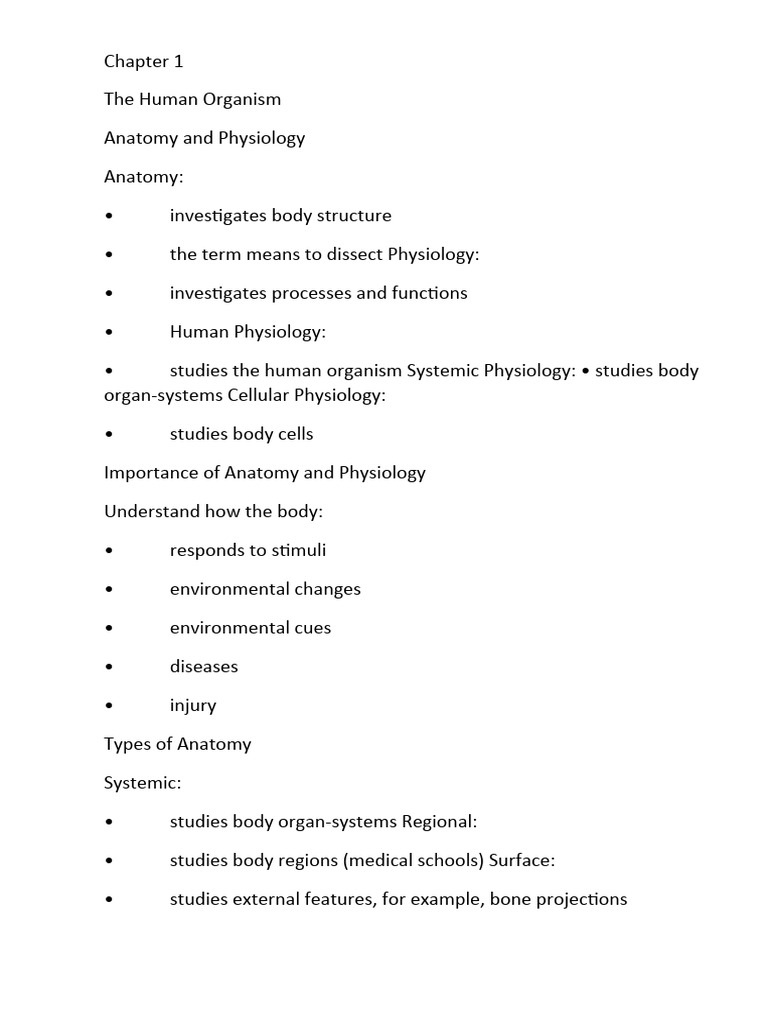 Chapter 1

The Human Organism

Anatomy and Physiology

Anatomy:

• investigates body structure

• the term means to dissect Physiology:

• investigates processes and functions

• Human Physiology:

• studies the human organism Systemic Physiology: • studies body organ-systems Cellular Physiology:

• studies body cells

Importance of Anatomy and Physiology

Understand how the body:

• responds to stimuli

• environmental changes

• environmental cues

• diseases

• injury

Types of Anatomy

Systemic:

• studies body organ-systems Regional:

• studies body regions (medical schools) Surface:

• studies external features, for example, bone projections